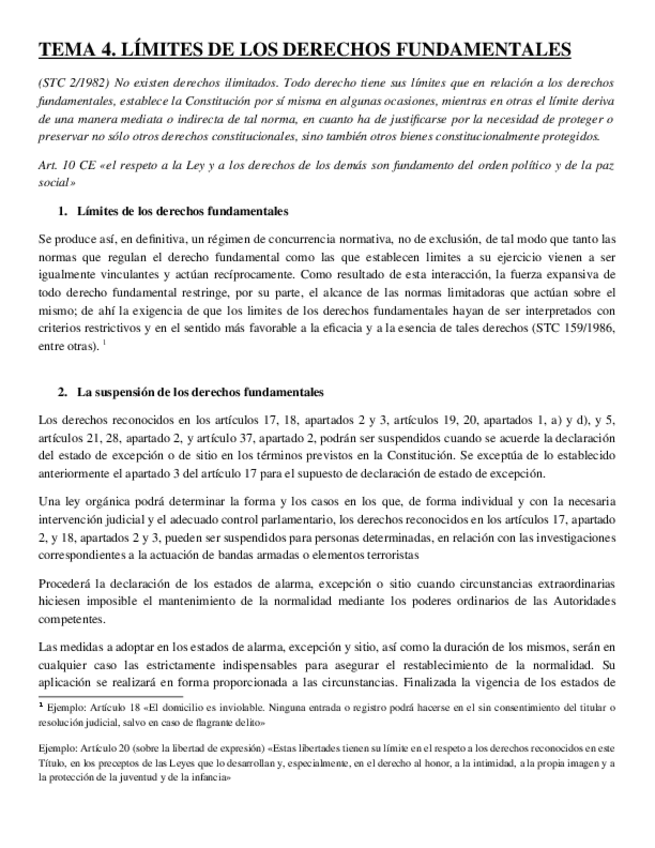 TEMA 4. LÍMITES DE LOS DERECHOS FUNDAMENTALES

(STC 2/1982) No existen derechos ilimitados. Todo derecho tiene sus límites que en relación a los derechos fundamentales, establece la Constitución por sí misma en algunas ocasiones, mientras en otras el límite deriva de una manera mediata o indirecta de tal norma, en cuanto ha de justificarse por la necesidad de proteger o preservar no sólo otros derechos constitucionales, sino también otros bienes constitucionalmente protegidos.

Art. 10 CE «el respeto a la Ley y a los derechos de los demás son fundamento del orden político y de la paz social»

1. Límites de los derechos fundamentales

Se produce así, en definitiva, un régimen de concurrencia normativa, no de exclusión, de tal modo que tanto las normas que regulan el derecho fundamental como las que establecen limites a su ejercicio vienen a ser igualmente vinculantes y actúan recíprocamente. Como resultado de esta interacción, la fuerza expansiva de todo derecho fundamental restringe, por su parte, el alcance de las normas limitadoras que actúan sobre el mismo; de ahí la exigencia de que los limites de los derechos fundamentales hayan de ser interpretados con criterios restrictivos y en el sentido más favorable a la eficacia y a la esencia de tales derechos (STC 159/1986, entre otras). $^1$

2. La suspensión de los derechos fundamentales

Los derechos reconocidos en los artículos 17, 18, apartados 2 y 3, artículos 19, 20, apartados 1, a) y d), y 5, artículos 21, 28, apartado 2, y artículo 37, apartado 2, podrán ser suspendidos cuando se acuerde la declaración del estado de excepción o de sitio en los términos previstos en la Constitución. Se exceptúa de lo establecido anteriormente el apartado 3 del artículo 17 para el supuesto de declaración de estado de excepción.

Una ley orgánica podrá determinar la forma y los casos en los que, de forma individual y con la necesaria intervención judicial y el adecuado control parlamentario, los derechos reconocidos en los artículos 17, apartado 2, y 18, apartados 2 y 3, pueden ser suspendidos para personas determinadas, en relación con las investigaciones correspondientes a la actuación de bandas armadas o elementos terroristas

Procederá la declaración de los estados de alarma, excepción o sitio cuando circunstancias extraordinarias hiciesen imposible el mantenimiento de la normalidad mediante los poderes ordinarios de las Autoridades competentes.

Las medidas a adoptar en los estados de alarma, excepción y sitio, así como la duración de los mismos, serán en cualquier caso las estrictamente indispensables para asegurar el restablecimiento de la normalidad. Su aplicación se realizará en forma proporcionada a las circunstancias. Finalizada la vigencia de los estados de

$^1$ Ejemplo: Artículo 18 «El domicilio es inviolable. Ninguna entrada o registro podrá hacerse en el sin consentimiento del titular o resolución judicial, salvo en caso de flagrante delito»

Ejemplo: Artículo 20 (sobre la libertad de expresión) «Estas libertades tienen su límite en el respeto a los derechos reconocidos en este Título, en los preceptos de las Leyes que lo desarrollan y, especialmente, en el derecho al honor, a la intimidad, a la propia imagen y a la protección de la juventud y de la infancia»